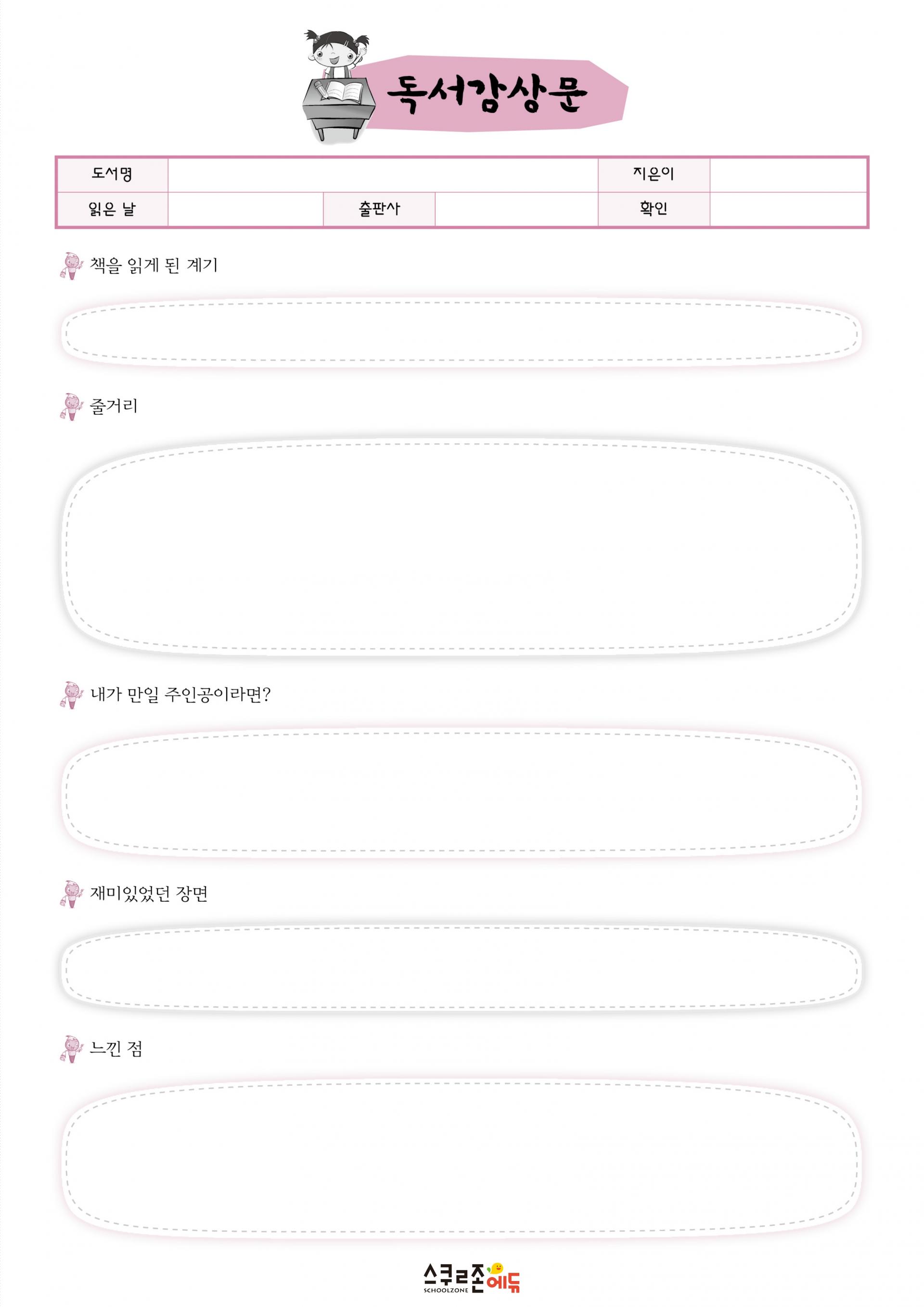 독서감상문

| 도서명 | | | | 지은이 | |
|---|---|---|---|---|---|
| 읽은 날 | | 출판사 | | 확인 | |

책을 읽게 된 계기

줄거리

내가 만일 주인공이라면?

재미있었던 장면

느낀 점

스쿨존에듀
SCHOOLZONE